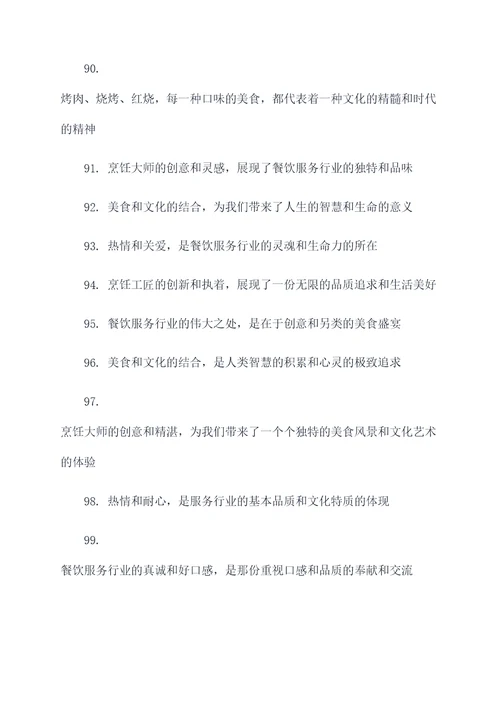 90.

烤肉、烧烤、红烧，每一种口味的美食，都代表着一种文化的精髓和时代的精神

91. 烹饪大师的创意和灵感，展现了餐饮服务行业的独特和品味

92. 美食和文化的结合，为我们带来了人生的智慧和生命的意义

93. 热情和关爱，是餐饮服务行业的灵魂和生命力的所在

94. 烹饪工匠的创新和执着，展现了一份无限的品质追求和生活美好

95. 餐饮服务行业的伟大之处，是在于创意和另类的美食盛宴

96. 美食和文化的结合，是人类智慧的积累和心灵的极致追求

97.

烹饪大师的创意和精湛，为我们带来了一个个独特的美食风景和文化艺术的体验

98. 热情和耐心，是服务行业的基本品质和文化特质的体现

99.

餐饮服务行业的真诚和好口感，是那份重视口感和品质的奉献和交流